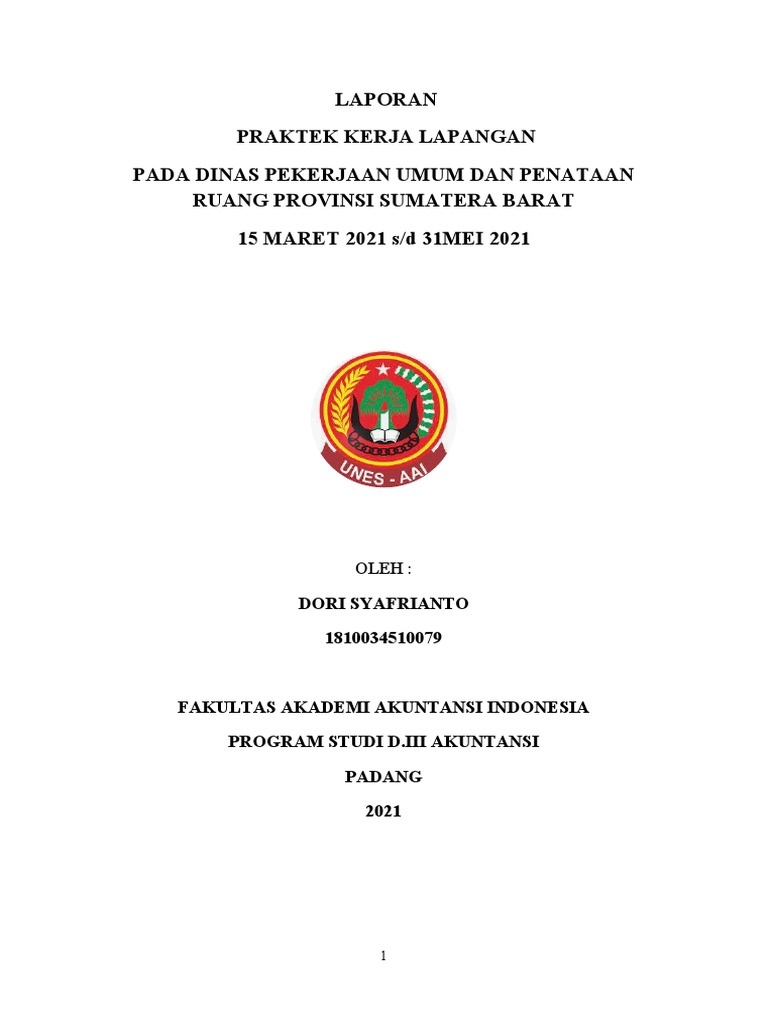 LAPORAN

PRAKTEK KERJA LAPANGAN

PADA DINAS PEKERJAAN UMUM DAN PENATAAN RUANG PROVINSI SUMATERA BARAT

15 MARET 2021 s/d 31MEI 2021

UNES - AAI

OLEH :

DORI SYAFRIANTO

1810034510079

FAKULTAS AKADEMI AKUNTANSI INDONESIA

PROGRAM STUDI D.III AKUNTANSI

PADANG

2021

1